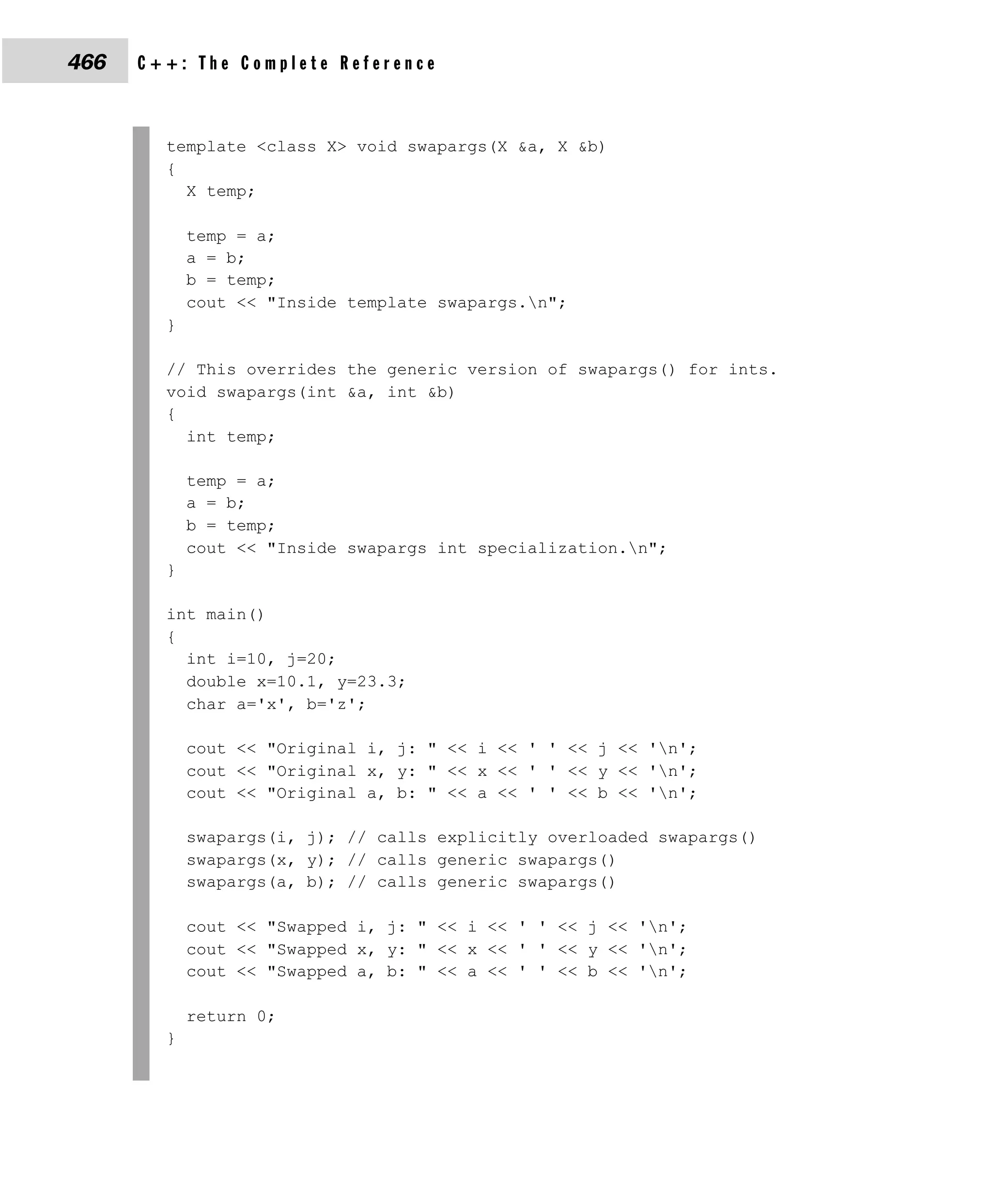 466 C++: The Complete Reference

template <class X> void swapargs(X &a, X &b)
{
  X temp;

  temp = a;
  a = b;
  b = temp;
  cout << "Inside template swapargs.\n";
}

// This overrides the generic version of swapargs() for ints.
void swapargs(int &a, int &b)
{
  int temp;

  temp = a;
  a = b;
  b = temp;
  cout << "Inside swapargs int specialization.\n";
}

int main()
{
  int i=10, j=20;
  double x=10.1, y=23.3;
  char a='x', b='z';

  cout << "Original i, j: " << i << ' ' << j << '\n';
  cout << "Original x, y: " << x << ' ' << y << '\n';
  cout << "Original a, b: " << a << ' ' << b << '\n';

  swapargs(i, j); // calls explicitly overloaded swapargs()
  swapargs(x, y); // calls generic swapargs()
  swapargs(a, b); // calls generic swapargs()

  cout << "Swapped i, j: " << i << ' ' << j << '\n';
  cout << "Swapped x, y: " << x << ' ' << y << '\n';
  cout << "Swapped a, b: " << a << ' ' << b << '\n';

  return 0;
}